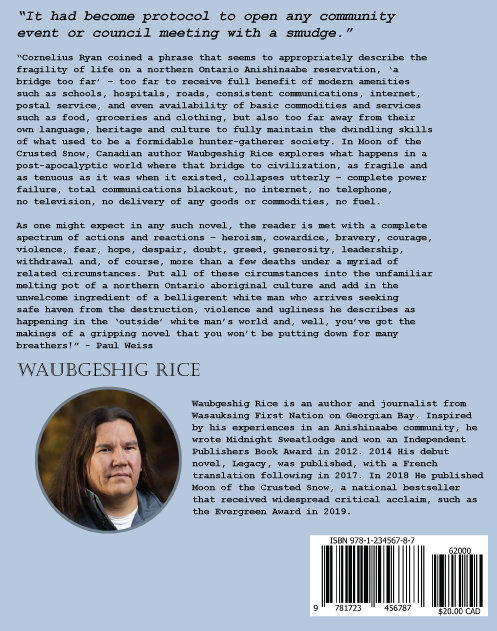 "It had become protocol to open any community event or council meeting with a smudge."

"Cornelius Ryan coined a phrase that seems to appropriately describe the fragility of life on a northern Ontario Anishinaabe reservation, 'a bridge too far' - too far to receive full benefit of modern amenities such as schools, hospitals, roads, consistent communications, internet, postal service, and even availability of basic commodities and services such as food, groceries and clothing, but also too far away from their own language, heritage and culture to fully maintain the dwindling skills of what used to be a formidable hunter-gatherer society. In Moon of the Crusted Snow, Canadian author Waubgeshig Rice explores what happens in a post-apocalyptic world where that bridge to civilization, as fragile and as tenuous as it was when it existed, collapses utterly - complete power failure, total communications blackout, no internet, no telephone, no television, no delivery of any goods or commodities, no fuel.

As one might expect in any such novel, the reader is met with a complete spectrum of actions and reactions - heroism, cowardice, bravery, courage, violence, fear, hope, despair, doubt, greed, generosity, leadership, withdrawal and, of course, more than a few deaths under a myriad of related circumstances. Put all of these circumstances into the unfamiliar melting pot of a northern Ontario aboriginal culture and add in the unwelcome ingredient of a belligerent white man who arrives seeking safe haven from the destruction, violence and ugliness he describes as happening in the 'outside' white man's world and, well, you've got the makings of a gripping novel that you won't be putting down for many breathers!" - Paul Weiss

WAUBGESHIG RICE

Waubgeshig Rice is an author and journalist from Wasauksing First Nation on Georgian Bay. Inspired by his experiences in an Anishinaabe community, he wrote Midnight Sweatlodge and won an Independent Publishers Book Award in 2012. 2014 His debut novel, Legacy, was published, with a French translation following in 2017. In 2018 He published Moon of the Crusted Snow, a national bestseller that received widespread critical acclaim, such as the Evergreen Award in 2019.

ISBN 978-1-234567-8-7

62000

9 781723 456787

$20.00 CAD